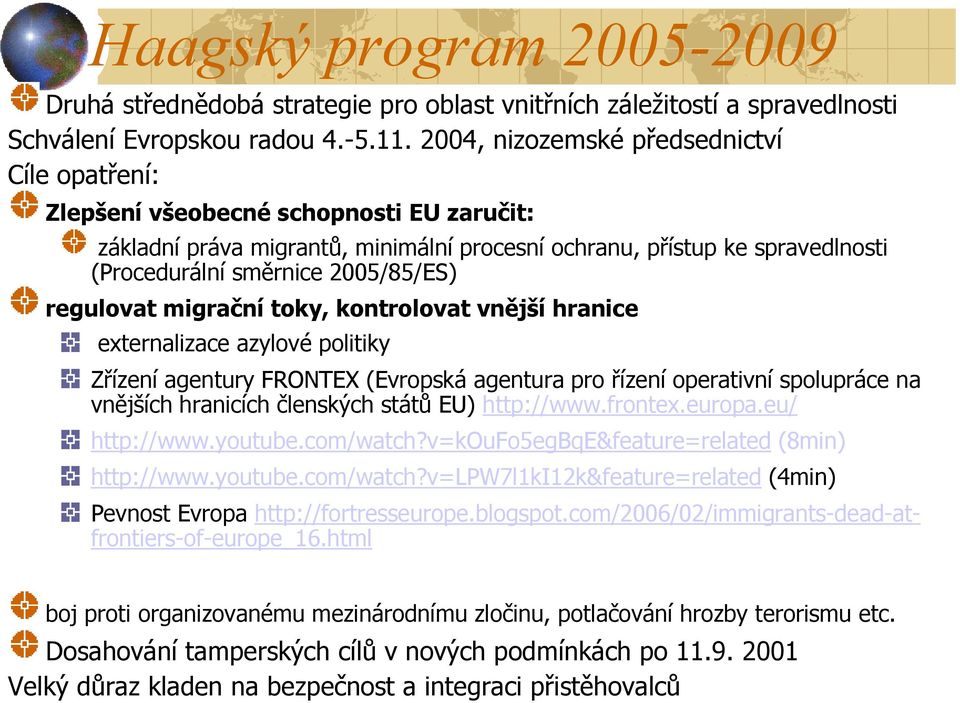 Haagský program 2005-2009

Druhá střednědobá strategie pro oblast vnitřních záležitostí a spravedlnosti
Schválení Evropskou radou 4.-5.11. 2004, nizozemské předsednictví
Cíle opatření:

Zlepšení všeobecné schopnosti EU zaručit:

základní práva migrantů, minimální procesní ochranu, přístup ke spravedlnosti (Procedurální směrnice 2005/85/ES)

regulovat migrační toky, kontrolovat vnější hranice

externalizace azylové politiky

Zřízení agentury FRONTEX (Evropská agentura pro řízení operativní spolupráce na vnějších hranicích členských států EU) http://www.frontex.europa.eu/

http://www.youtube.com/watch?v=kOuFo5egBqE&feature=related (8min)

http://www.youtube.com/watch?v=LPW7l1kI12k&feature=related (4min)

Pevnost Evropa http://fortresseurope.blogspot.com/2006/02/immigrants-dead-at-frontiers-of-europe_16.html

boj proti organizovanému mezinárodnímu zločinu, potlačování hrozby terorismu etc.

Dosahování tamperských cílů v nových podmínkách po 11.9. 2001
Velký důraz kladen na bezpečnost a integraci přistěhovalců